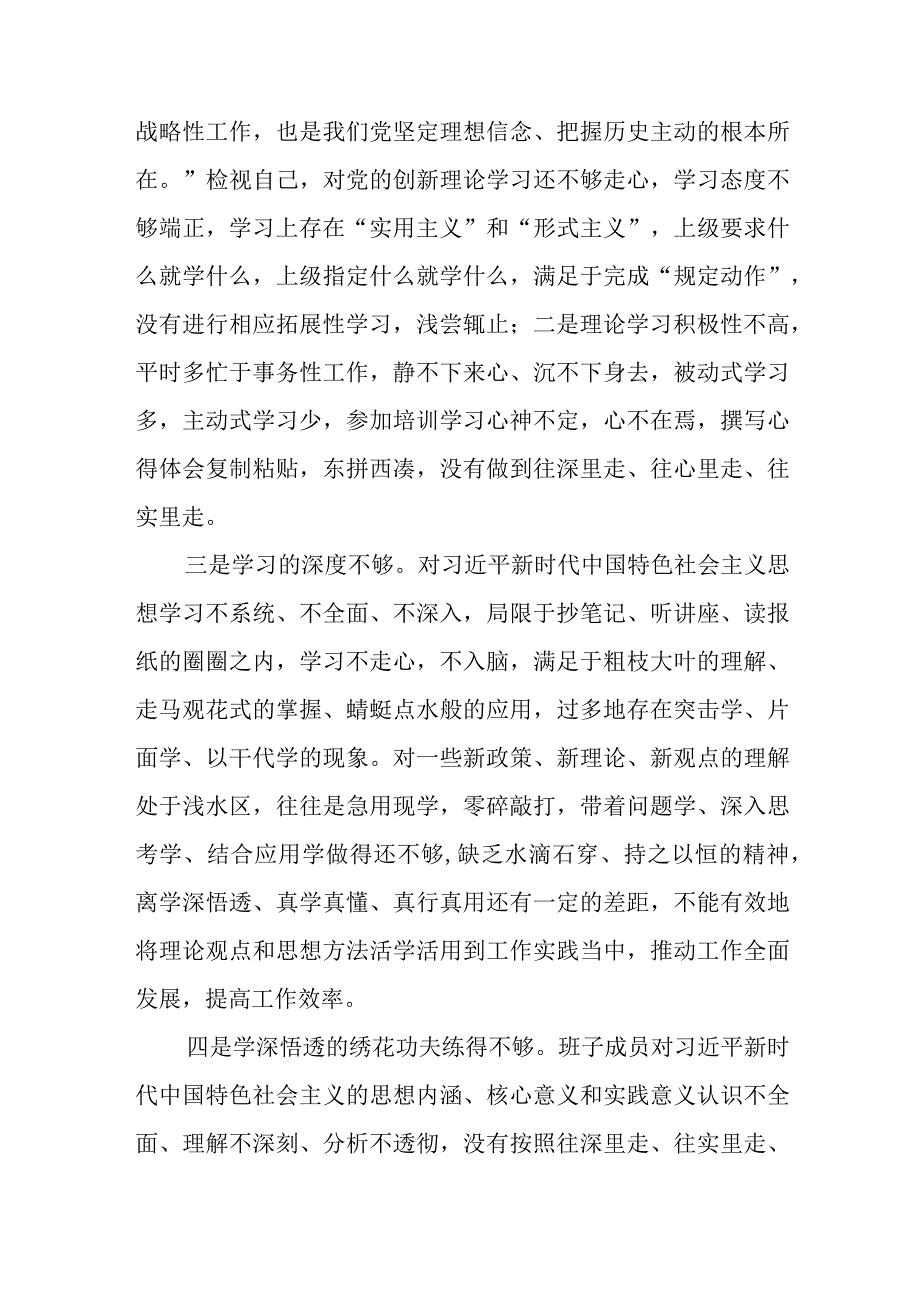 战略性工作，也是我们党坚定理想信念、把握历史主动的根本所在。”检视自己，对党的创新理论学习还不够走心，学习态度不够端正，学习上存在“实用主义”和“形式主义”，上级要求什么就学什么，上级指定什么就学什么，满足于完成“规定动作”，没有进行相应拓展性学习，浅尝辄止；二是理论学习积极性不高，平时多忙于事务性工作，静不下来心、沉不下身去，被动式学习多，主动式学习少，参加培训学习心神不定，心不在焉，撰写心得体会复制粘贴，东拼西凑，没有做到往深里走、往心里走、往实里走。

三是学习的深度不够。对习近平新时代中国特色社会主义思想学习不系统、不全面、不深入，局限于抄笔记、听讲座、读报纸的圈圈之内，学习不走心，不入脑，满足于粗枝大叶的理解、走马观花式的掌握、蜻蜓点水般的应用，过多地存在突击学、片面学、以干代学的现象。对一些新政策、新理论、新观点的理解处于浅水区，往往是急用现学，零碎敲打，带着问题学、深入思考学、结合应用学做得还不够，缺乏水滴石穿、持之以恒的精神，离学深悟透、真学真懂、真行真用还有一定的差距，不能有效地将理论观点和思想方法活学活用到工作实践当中，推动工作全面发展，提高工作效率。

四是学深悟透的绣花功夫练得不够。班子成员对习近平新时代中国特色社会主义的思想内涵、核心意义和实践意义认识不全面、理解不深刻、分析不透彻，没有按照往深里走、往实里走、